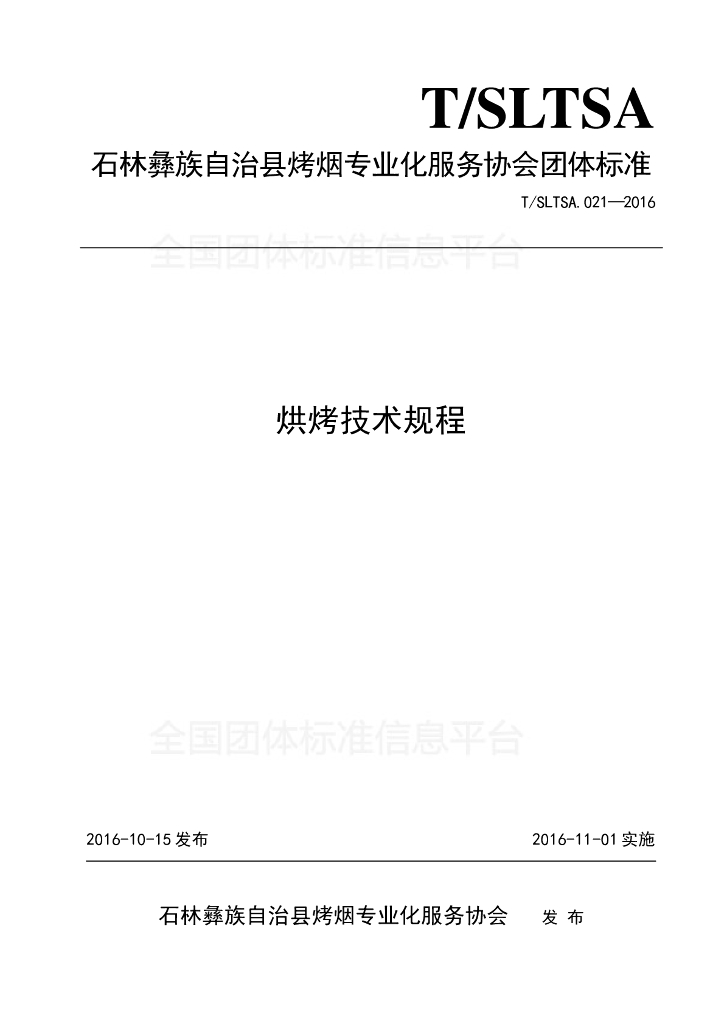 T/SLTSA

石林彝族自治县烤烟专业化服务协会团体标准

T/SLTSA.021—2016

烘烤技术规程

2016-10-15发布

2016-11-01实施

石林彝族自治县烤烟专业化服务协会 发布

全国团体标准信息平台